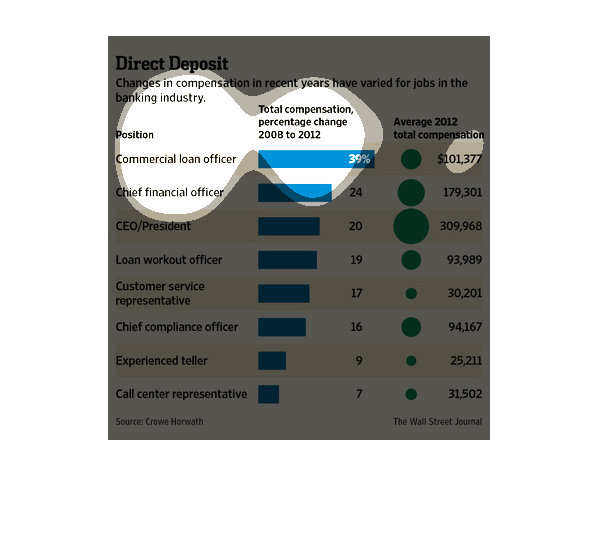 Direct Deposit

Changes in compensation in recent years have varied for jobs in the banking industry.

| Position | Total compensation, percentage change 2008 to 2012 | Average 2012 total compensation |
|---|---|---|
| Commercial loan officer | 39% | $101,377 |
| Chief financial officer | 24 | 179,301 |
| CEO/President | 20 | 309,968 |
| Loan workout officer | 19 | 93,989 |
| Customer service representative | 17 | 30,201 |
| Chief compliance officer | 16 | 94,167 |
| Experienced teller | 9 | 25,211 |
| Call center representative | 7 | 31,502 |

Source: Crowe Horwath

The Wall Street Journal